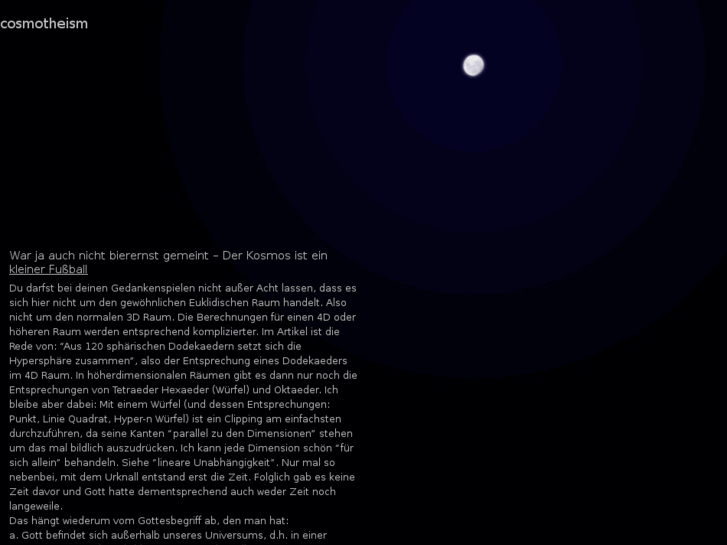 cosmotheism

War ja auch nicht bierernst gemeint – Der Kosmos ist ein kleiner Fußball

Du darfst bei deinen Gedankenspielen nicht außer Acht lassen, dass es sich hier nicht um den gewöhnlichen Euklidischen Raum handelt. Also nicht um den normalen 3D Raum. Die Berechnungen für einen 4D oder höheren Raum werden entsprechend komplizierter. Im Artikel ist die Rede von: "Aus 120 sphärischen Dodekaedern setzt sich die Hypersphäre zusammen", also der Entsprechung eines Dodekaeders im 4D Raum. In höherdimensionalen Räumen gibt es dann nur noch die Entsprechungen von Tetraeder Hexaeder (Würfel) und Oktaeder. Ich bleibe aber dabei: Mit einem Würfel (und dessen Entsprechungen: Punkt, Linie Quadrat, Hyper-n Würfel) ist ein Clipping am einfachsten durchzuführen, da seine Kanten "parallel zu den Dimensionen" stehen um das mal bildlich auszudrücken. Ich kann jede Dimension schön "für sich allein" behandeln. Siehe "lineare Unabhängigkeit". Nur mal so nebenbei, mit dem Urknall entstand erst die Zeit. Folglich gab es keine Zeit davor und Gott hatte dementsprechend auch weder Zeit noch langeweile.
Das hängt wiederum vom Gottesbegriff ab, den man hat:
a. Gott befindet sich außerhalb unseres Universums, d.h. in einer